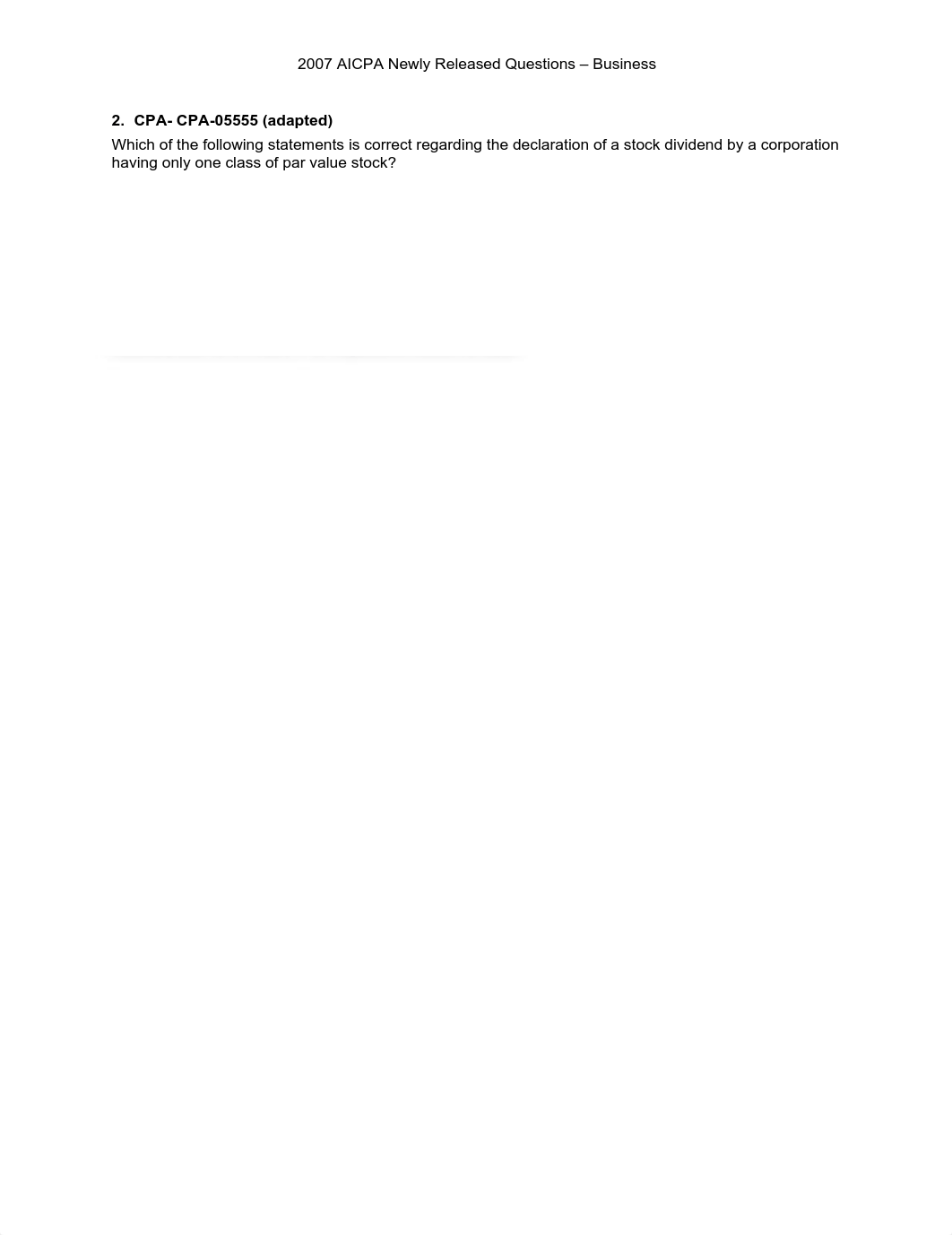 2007 AICPA Newly Released Questions – Business

2. CPA- CPA-05555 (adapted)

Which of the following statements is correct regarding the declaration of a stock dividend by a corporation having only one class of par value stock?